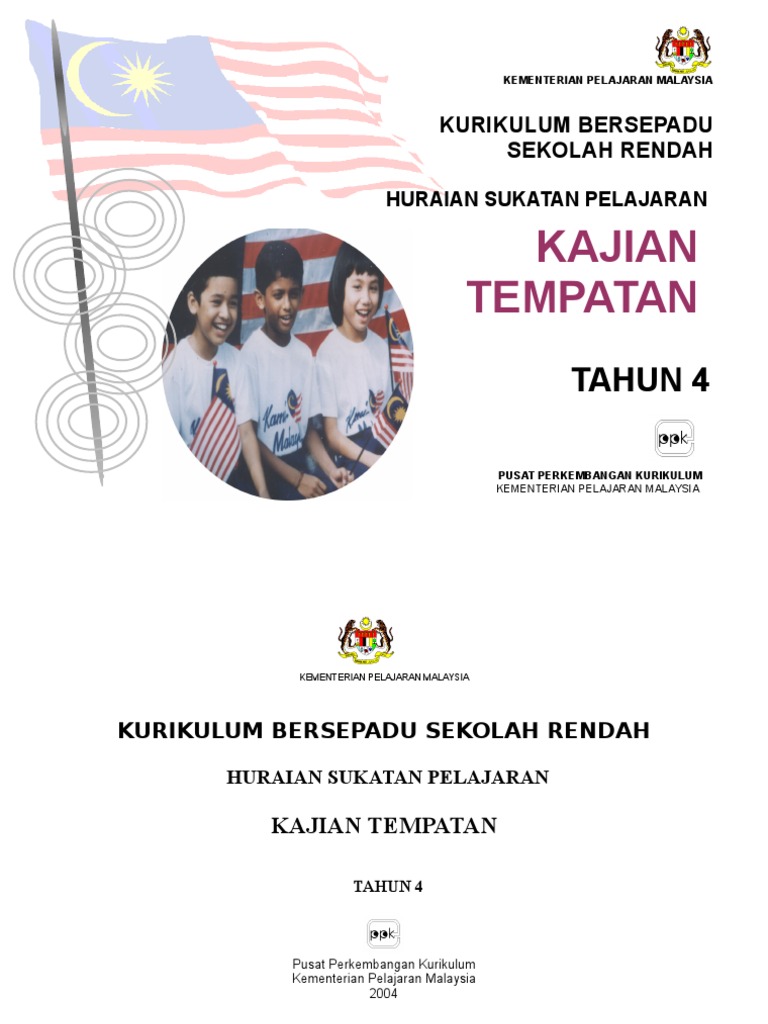 KEMENTERIAN PELAJARAN MALAYSIA

KURIKULUM BERSEPADU SEKOLAH RENDAH

HURAIAN SUKATAN PELAJARAN

KAJIAN TEMPATAN

TAHUN 4

ppk

PUSAT PERKEMBANGAN KURIKULUM
KEMENTERIAN PELAJARAN MALAYSIA

KEMENTERIAN PELAJARAN MALAYSIA

KURIKULUM BERSEPADU SEKOLAH RENDAH

HURAIAN SUKATAN PELAJARAN

KAJIAN TEMPATAN

TAHUN 4

ppk

Pusat Perkembangan Kurikulum
Kementerian Pelajaran Malaysia
2004